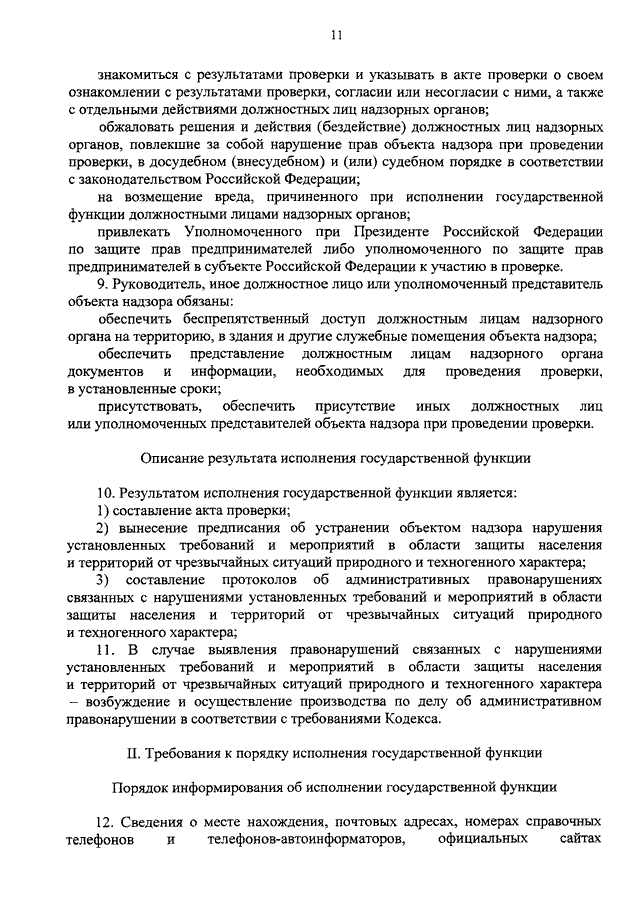 11

знакомиться с результатами проверки и указывать в акте проверки о своем ознакомлении с результатами проверки, согласии или несогласии с ними, а также с отдельными действиями должностных лиц надзорных органов;

обжаловать решения и действия (бездействие) должностных лиц надзорных органов, повлекшие за собой нарушение прав объекта надзора при проведении проверки, в досудебном (внесудебном) и (или) судебном порядке в соответствии с законодательством Российской Федерации;

на возмещение вреда, причиненного при исполнении государственной функции должностными лицами надзорных органов;

привлекать Уполномоченного при Президенте Российской Федерации по защите прав предпринимателей либо уполномоченного по защите прав предпринимателей в субъекте Российской Федерации к участию в проверке.

9. Руководитель, иное должностное лицо или уполномоченный представитель объекта надзора обязаны:

обеспечить беспрепятственный доступ должностным лицам надзорного органа на территорию, в здания и другие служебные помещения объекта надзора;

обеспечить представление должностным лицам надзорного органа документов и информации, необходимых для проведения проверки, в установленные сроки;

присутствовать, обеспечить присутствие иных должностных лиц или уполномоченных представителей объекта надзора при проведении проверки.

Описание результата исполнения государственной функции

10. Результатом исполнения государственной функции является:

1) составление акта проверки;

2) вынесение предписания об устранении объектом надзора нарушения установленных требований и мероприятий в области защиты населения и территорий от чрезвычайных ситуаций природного и техногенного характера;

3) составление протоколов об административных правонарушениях связанных с нарушениями установленных требований и мероприятий в области защиты населения и территорий от чрезвычайных ситуаций природного и техногенного характера;

11. В случае выявления правонарушений связанных с нарушениями установленных требований и мероприятий в области защиты населения и территорий от чрезвычайных ситуаций природного и техногенного характера – возбуждение и осуществление производства по делу об административном правонарушении в соответствии с требованиями Кодекса.

II. Требования к порядку исполнения государственной функции

Порядок информирования об исполнении государственной функции

12. Сведения о месте нахождения, почтовых адресах, номерах справочных телефонов и телефонов-автоинформаторов, официальных сайтах